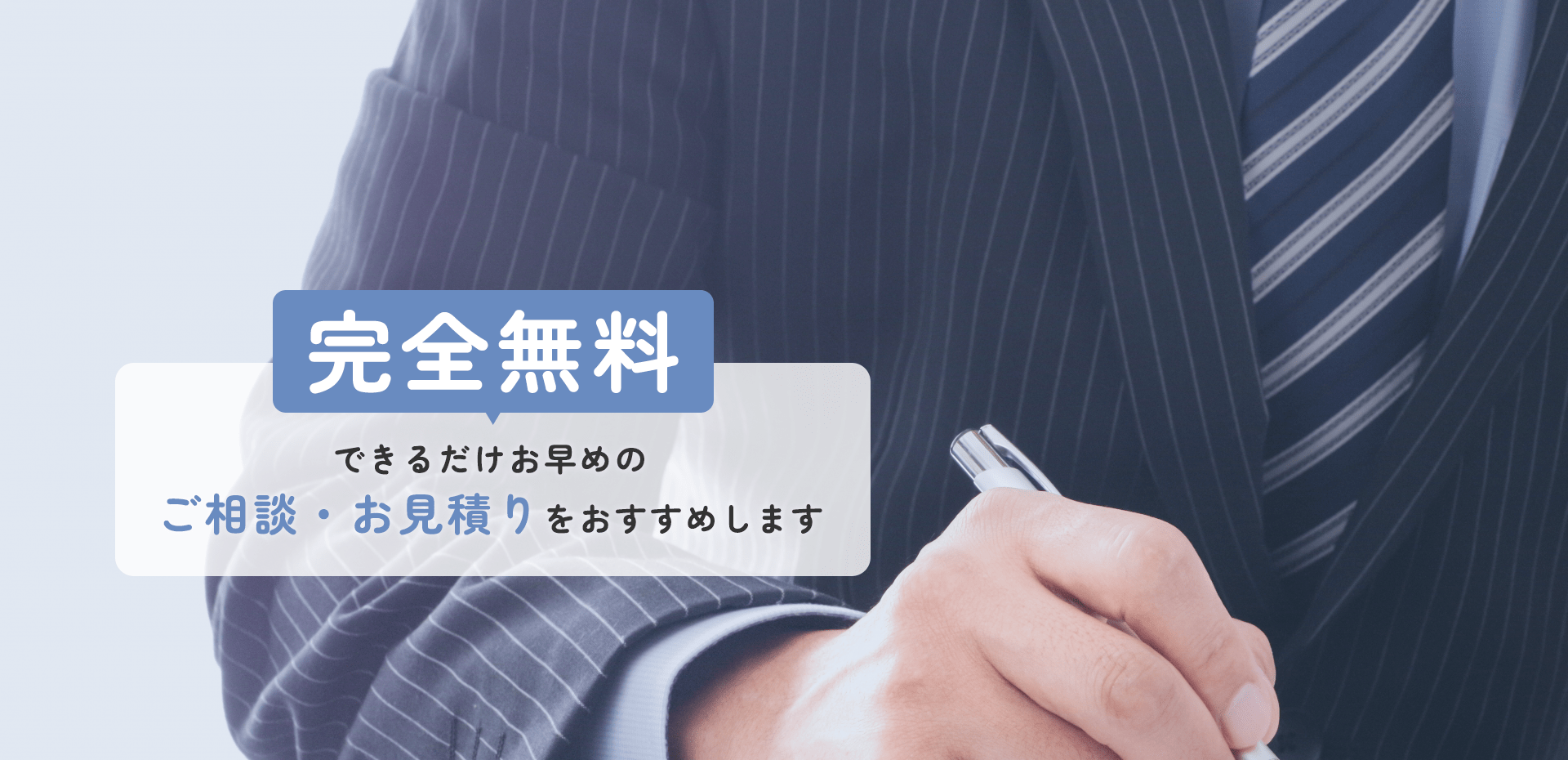 完全無料

できるだけお早めの
ご相談・お見積りをおすすめします